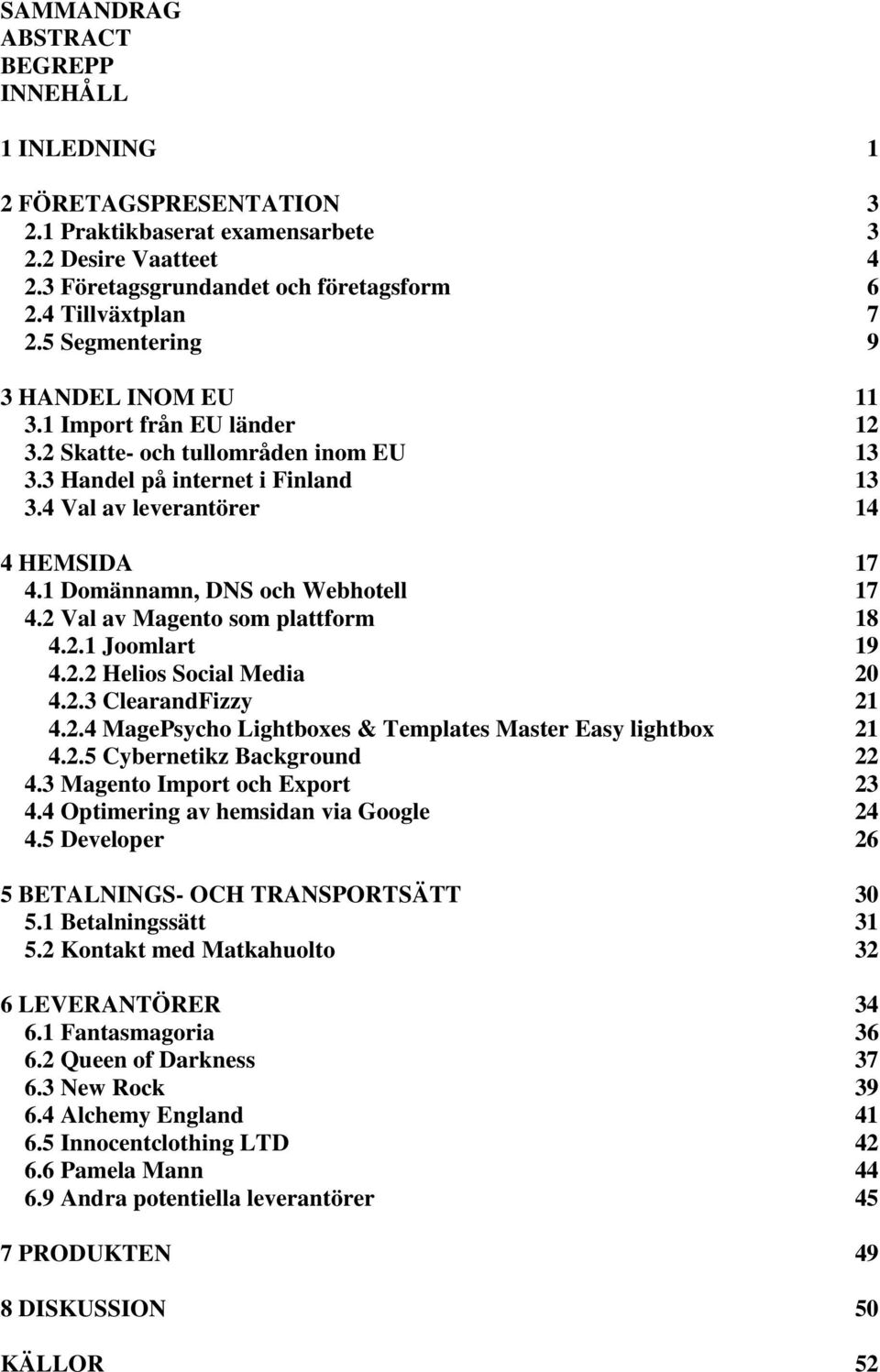 SAMMANDRAG
ABSTRACT
BEGREPP
INNEHÅLL

1 INLEDNING 1

2 FÖRETAGSPRESENTATION 3
2.1 Praktikbaserat examensarbete 3
2.2 Desire Vaatteet 4
2.3 Företagsgrundandet och företagsform 6
2.4 Tillväxtplan 7
2.5 Segmentering 9

3 HANDEL INOM EU 11
3.1 Import från EU länder 12
3.2 Skatte- och tullområden inom EU 13
3.3 Handel på internet i Finland 13
3.4 Val av leverantörer 14

4 HEMSIDA 17
4.1 Domännamn, DNS och Webhotell 17
4.2 Val av Magento som plattform 18
4.2.1 Joomlart 19
4.2.2 Helios Social Media 20
4.2.3 ClearandFizzy 21
4.2.4 MagePsycho Lightboxes & Templates Master Easy lightbox 21
4.2.5 Cybernetikz Background 22
4.3 Magento Import och Export 23
4.4 Optimering av hemsidan via Google 24
4.5 Developer 26

5 BETALNINGS- OCH TRANSPORTSÄTT 30
5.1 Betalningssätt 31
5.2 Kontakt med Matkahuolto 32

6 LEVERANTÖRER 34
6.1 Fantasmagoria 36
6.2 Queen of Darkness 37
6.3 New Rock 39
6.4 Alchemy England 41
6.5 Innocentclothing LTD 42
6.6 Pamela Mann 44
6.9 Andra potentiella leverantörer 45

7 PRODUKTEN 49

8 DISKUSSION 50

KÄLLOR 52